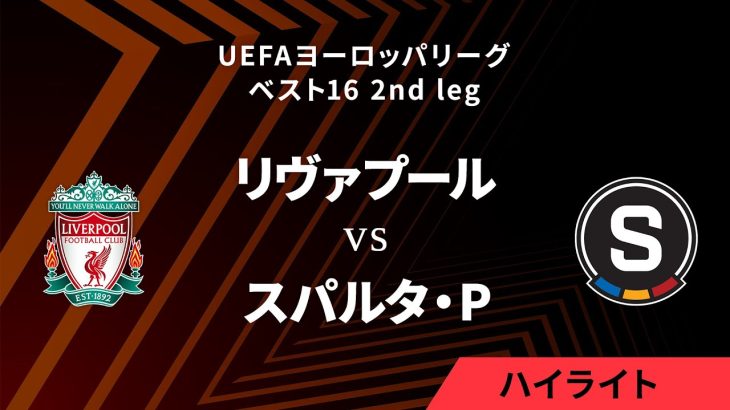 UEFAヨーロッパリーグ
ベスト16 2nd leg

YOU'LL NEVER WALK ALONE
LIVERPOOL
FOOTBALL CLUB
EST·1892

リヴァプール
VS
スパルタ・P

S

ハイライト